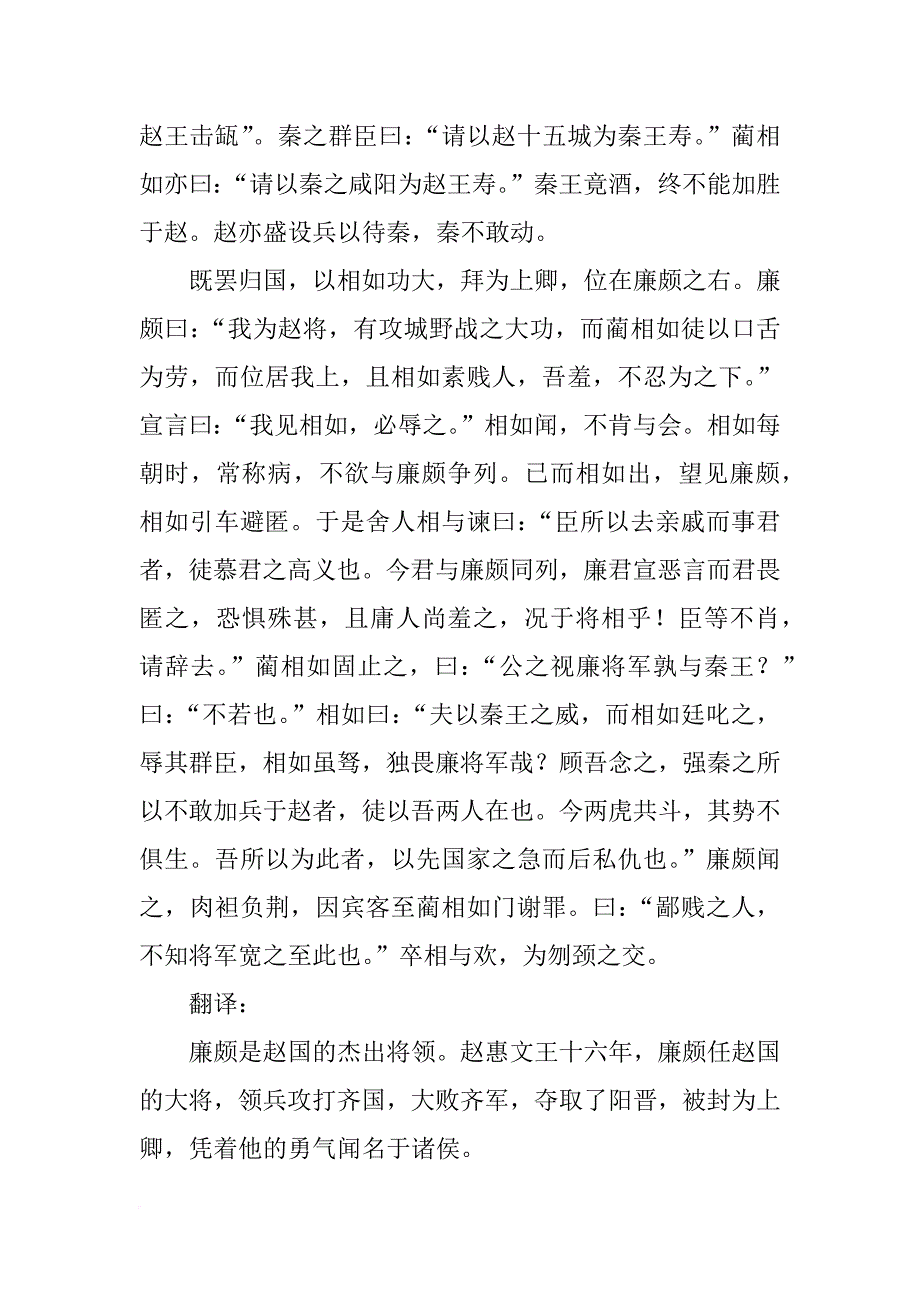 赵王击缻”。秦之群臣曰：“请以赵十五城为秦王寿。”蔺相如亦曰：“请以秦之咸阳为赵王寿。”秦王竟酒，终不能加胜于赵。赵亦盛设兵以待秦，秦不敢动。

既罢归国，以相如功大，拜为上卿，位在廉颇之右。廉颇曰：“我为赵将，有攻城野战之大功，而蔺相如徒以口舌为劳，而位居我上，且相如素贱人，吾羞，不忍为之下。”宣言曰：“我见相如，必辱之。”相如闻，不肯与会。相如每朝时，常称病，不欲与廉颇争列。已而相如出，望见廉颇，相如引车避匿。于是舍人相与谏曰：“臣所以去亲戚而事君者，徒慕君之高义也。今君与廉颇同列，廉君宣恶言而君畏匿之，恐惧殊甚，且庸人尚羞之，况于将相乎！臣等不肖，请辞去。”蔺相如固止之，曰：“公之视廉将军孰与秦王？”曰：“不若也。”相如曰：“夫以秦王之威，而相如廷叱之，辱其群臣，相如虽驽，独畏廉将军哉？顾吾念之，强秦之所以不敢加兵于赵者，徒以吾两人在也。今两虎共斗，其势不俱生。吾所以为此者，以先国家之急而后私仇也。”廉颇闻之，肉袒负荆，因宾客至蔺相如门谢罪。曰：“鄙贱之人，不知将军宽之至此也。”卒相与欢，为刎颈之交。

翻译：

廉颇是赵国的杰出将领。赵惠文王十六年，廉颇任赵国的大将，领兵攻打齐国，大败齐军，夺取了阳晋，被封为上卿，凭着他的勇气闻名于诸侯。